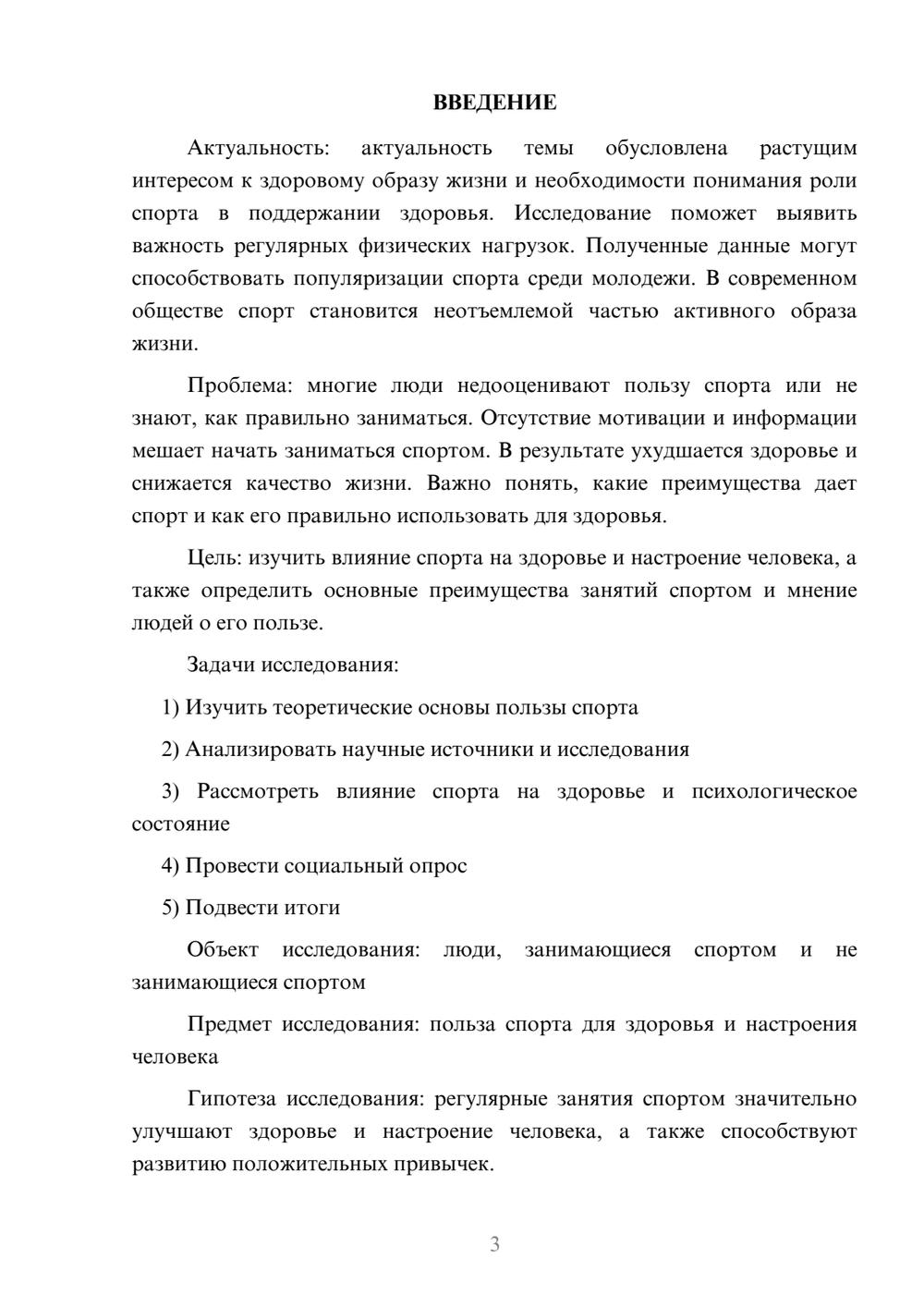 ВВЕДЕНИЕ

Актуальность: актуальность темы обусловлена растущим интересом к здоровому образу жизни и необходимости понимания роли спорта в поддержании здоровья. Исследование поможет выявить важность регулярных физических нагрузок. Полученные данные могут способствовать популяризации спорта среди молодежи. В современном обществе спорт становится неотъемлемой частью активного образа жизни.

Проблема: многие люди недооценивают пользу спорта или не знают, как правильно заниматься. Отсутствие мотивации и информации мешает начать заниматься спортом. В результате ухудшается здоровье и снижается качество жизни. Важно понять, какие преимущества дает спорт и как его правильно использовать для здоровья.

Цель: изучить влияние спорта на здоровье и настроение человека, а также определить основные преимущества занятий спортом и мнение людей о его пользе.

Задачи исследования:

1) Изучить теоретические основы пользы спорта

2) Анализировать научные источники и исследования

3) Рассмотреть влияние спорта на здоровье и психологическое состояние

4) Провести социальный опрос

5) Подвести итоги

Объект исследования: люди, занимающиеся спортом и не занимающиеся спортом

Предмет исследования: польза спорта для здоровья и настроения человека

Гипотеза исследования: регулярные занятия спортом значительно улучшают здоровье и настроение человека, а также способствуют развитию положительных привычек.

3